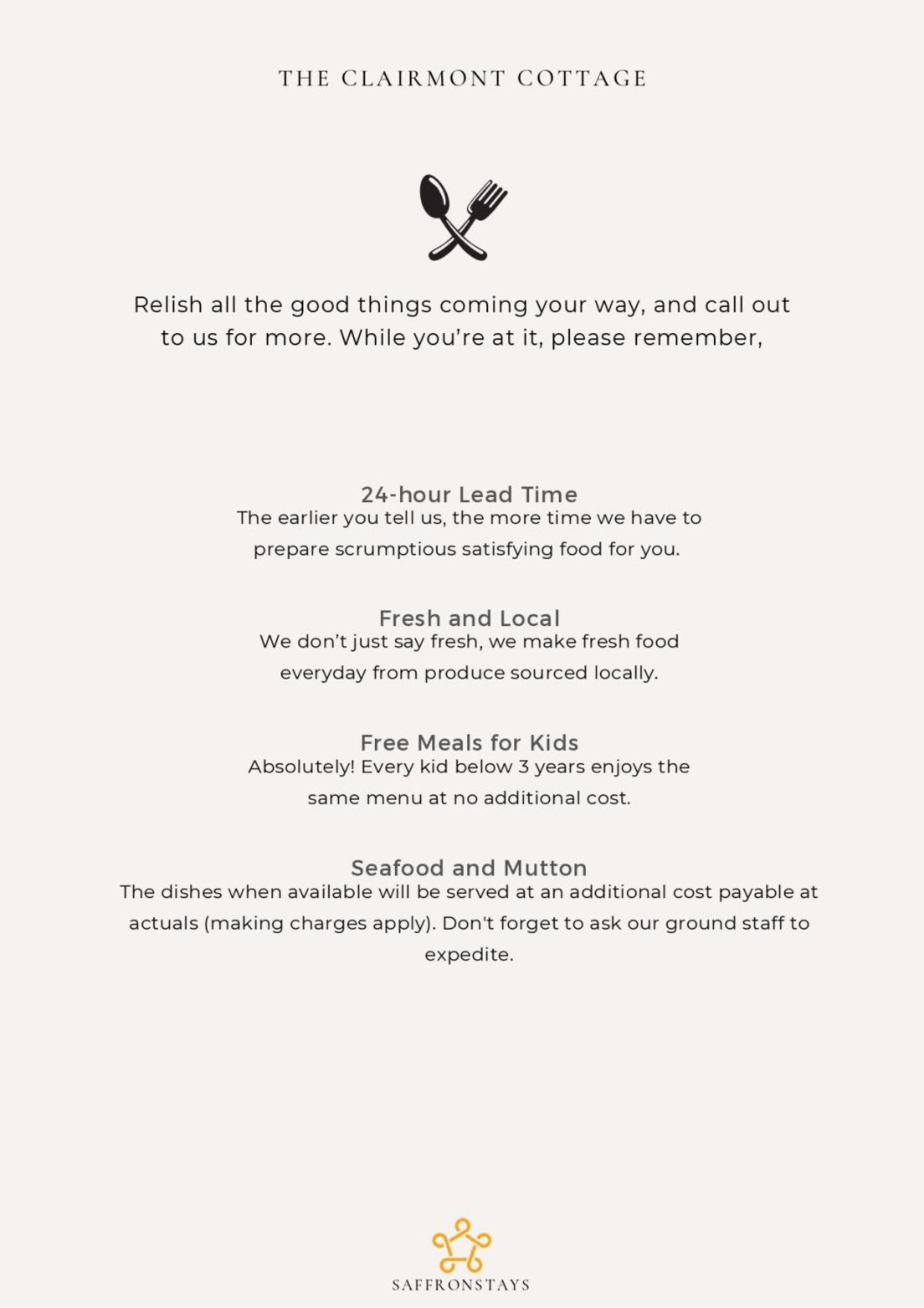 THE CLAIRMONT COTTAGE

Relish all the good things coming your way, and call out to us for more. While you're at it, please remember,

24-hour Lead Time
The earlier you tell us, the more time we have to prepare scrumptious satisfying food for you.

Fresh and Local
We don't just say fresh, we make fresh food everyday from produce sourced locally.

Free Meals for Kids
Absolutely! Every kid below 3 years enjoys the same menu at no additional cost.

Seafood and Mutton
The dishes when available will be served at an additional cost payable at actuals (making charges apply). Don't forget to ask our ground staff to expedite.

SAFFRONSTAYS